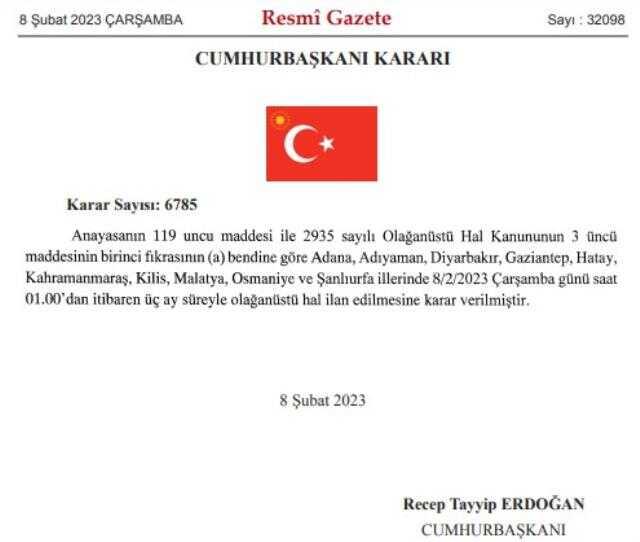 8 Şubat 2023 ÇARŞAMBA

Resmî Gazete

Sayı : 32098

CUMHURBAŞKANI KARARI

Karar Sayısı: 6785

Anayasanın 119 uncu maddesi ile 2935 sayılı Olağanüstü Hal Kanununun 3 üncü maddesinin birinci fıkrasının (a) bendine göre Adana, Adıyaman, Diyarbakır, Gaziantep, Hatay, Kahramanmaraş, Kilis, Malatya, Osmaniye ve Şanlıurfa illerinde 8/2/2023 Çarşamba günü saat 01.00'dan itibaren üç ay süreyle olağanüstü hal ilan edilmesine karar verilmiştir.

8 Şubat 2023

Recep Tayyip ERDOĞAN
CUMHURBAŞKANI